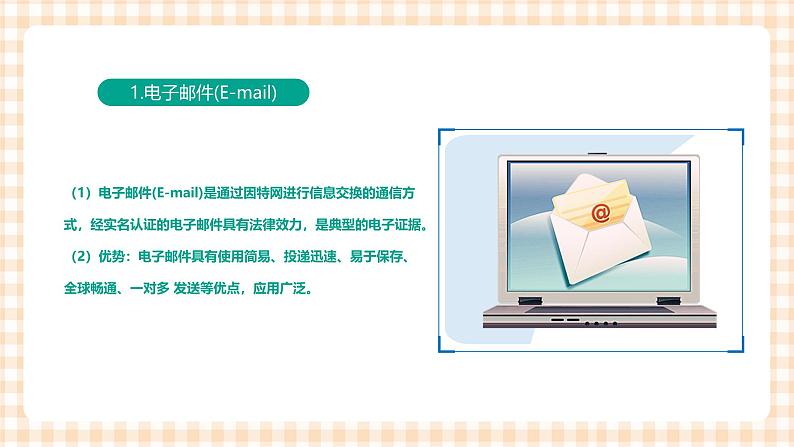 1.电子邮件(E-mail)

（1）电子邮件(E-mail)是通过因特网进行信息交换的通信方式，经实名认证的电子邮件具有法律效力，是典型的电子证据。

（2）优势：电子邮件具有使用简易、投递迅速、易于保存、全球畅通、一对多 发送等优点，应用广泛。

@